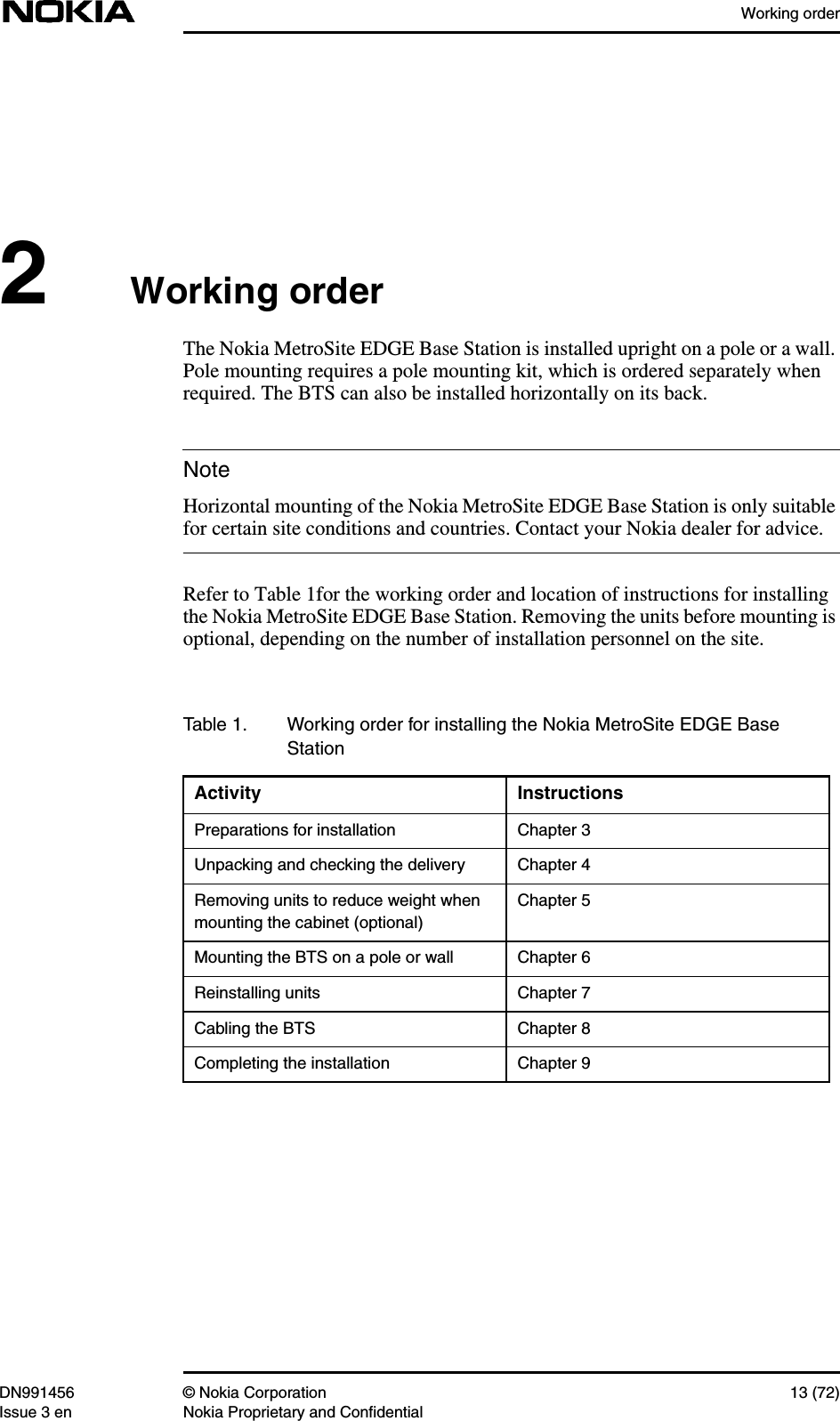 NOKIA

Working order

2 Working order

The Nokia MetroSite EDGE Base Station is installed upright on a pole or a wall. Pole mounting requires a pole mounting kit, which is ordered separately when required. The BTS can also be installed horizontally on its back.

Note

Horizontal mounting of the Nokia MetroSite EDGE Base Station is only suitable for certain site conditions and countries. Contact your Nokia dealer for advice.

Refer to Table 1for the working order and location of instructions for installing the Nokia MetroSite EDGE Base Station. Removing the units before mounting is optional, depending on the number of installation personnel on the site.

Table 1. Working order for installing the Nokia MetroSite EDGE Base Station

| Activity | Instructions |
|---|---|
| Preparations for installation | Chapter 3 |
| Unpacking and checking the delivery | Chapter 4 |
| Removing units to reduce weight when mounting the cabinet (optional) | Chapter 5 |
| Mounting the BTS on a pole or wall | Chapter 6 |
| Reinstalling units | Chapter 7 |
| Cabling the BTS | Chapter 8 |
| Completing the installation | Chapter 9 |

DN991456
Issue 3 en

© Nokia Corporation
Nokia Proprietary and Confidential

13 (72)